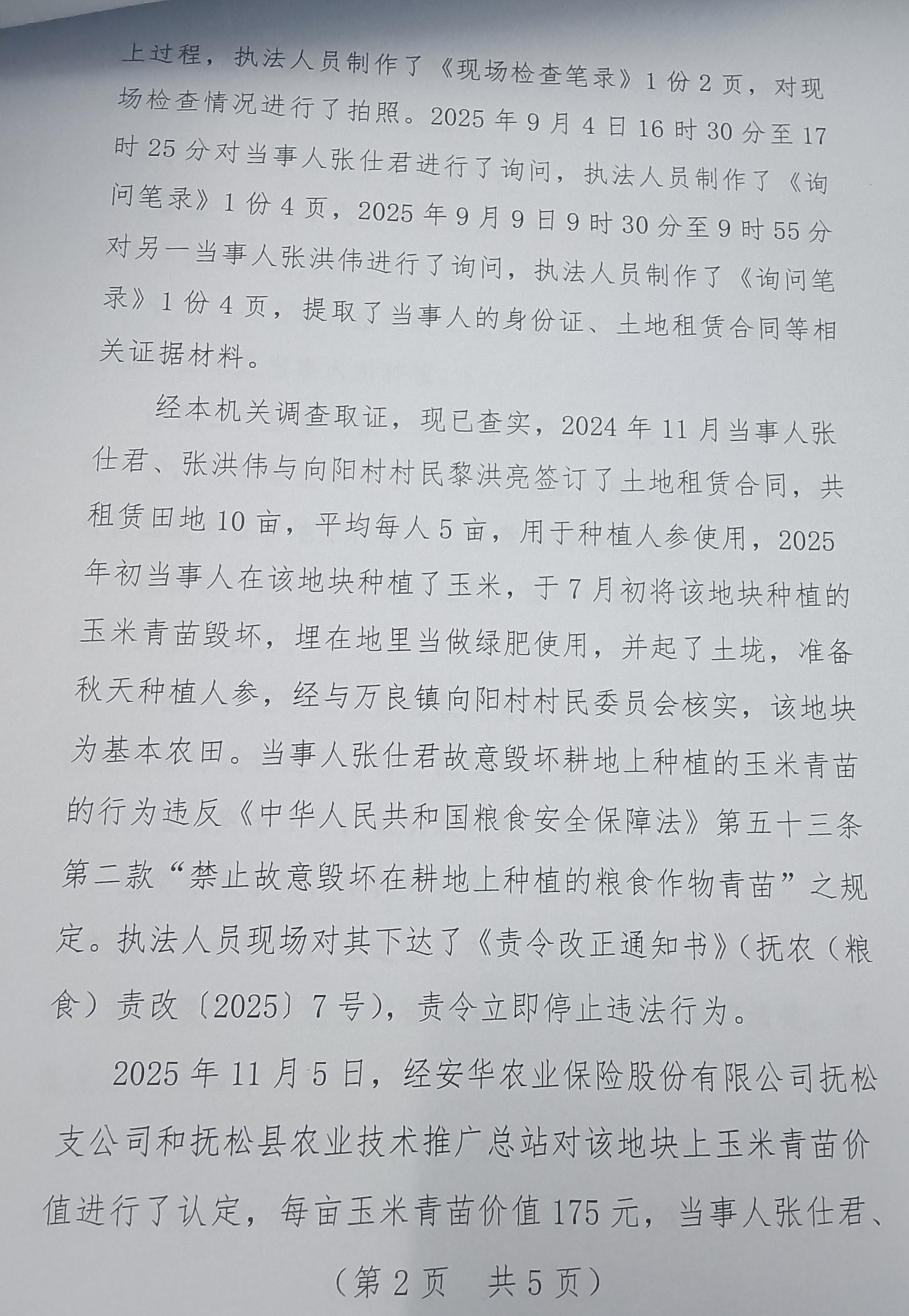 上过程，执法人员制作了《现场检查笔录》1份2页，对现场检查情况进行了拍照。2025年9月4日16时30分至17时25分对当事人张仕君进行了询问，执法人员制作了《询问笔录》1份4页，2025年9月9日9时30分至9时55分对另一当事人张洪伟进行了询问，执法人员制作了《询问笔录》1份4页，提取了当事人的身份证、土地租赁合同等相关证据材料。

经本机关调查取证，现已查实，2024年11月当事人张仕君、张洪伟与向阳村村民黎洪亮签订了土地租赁合同，共租赁田地10亩，平均每人5亩，用于种植人参使用，2025年初当事人在该地块种植了玉米，于7月初将该地块种植的玉米青苗毁坏，埋在地里当做绿肥使用，并起了土垅，准备秋天种植人参，经与万良镇向阳村村民委员会核实，该地块为基本农田。当事人张仕君故意毁坏耕地上种植的玉米青苗的行为违反《中华人民共和国粮食安全保障法》第五十三条第二款“禁止故意毁坏在耕地上种植的粮食作物青苗”之规定。执法人员现场对其下达了《责令改正通知书》(抚农（粮食）责改〔2025〕7号)，责令立即停止违法行为。

2025年11月5日，经安华农业保险股份有限公司抚松支公司和抚松县农业技术推广总站对该地块上玉米青苗价值进行了认定，每亩玉米青苗价值175元，当事人张仕君、

（第2页 共5页）